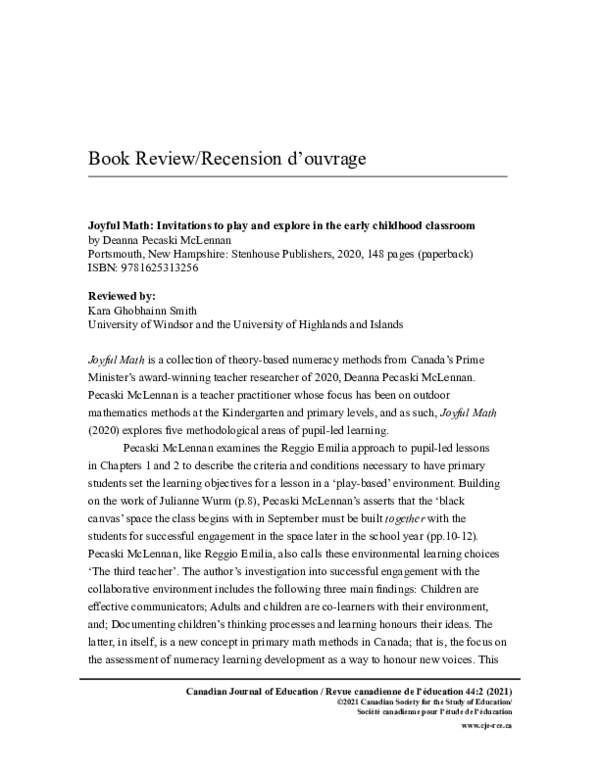 Book Review/Recension d'ouvrage

Joyful Math: Invitations to play and explore in the early childhood classroom
by Deanna Pecaski McLennan
Portsmouth, New Hampshire: Stenhouse Publishers, 2020, 148 pages (paperback)
ISBN: 9781625313256

Reviewed by:
Kara Ghobhainn Smith
University of Windsor and the University of Highlands and Islands

Joyful Math is a collection of theory-based numeracy methods from Canada's Prime Minister's award-winning teacher researcher of 2020, Deanna Pecaski McLennan. Pecaski McLennan is a teacher practitioner whose focus has been on outdoor mathematics methods at the Kindergarten and primary levels, and as such, Joyful Math (2020) explores five methodological areas of pupil-led learning.

Pecaski McLennan examines the Reggio Emilia approach to pupil-led lessons in Chapters 1 and 2 to describe the criteria and conditions necessary to have primary students set the learning objectives for a lesson in a 'play-based' environment. Building on the work of Julianne Wurm (p.8), Pecaski McLennan's asserts that the 'black canvas' space the class begins with in September must be built together with the students for successful engagement in the space later in the school year (pp.10-12). Pecaski McLennan, like Reggio Emilia, also calls these environmental learning choices 'The third teacher'. The author's investigation into successful engagement with the collaborative environment includes the following three main findings: Children are effective communicators; Adults and children are co-learners with their environment, and; Documenting children's thinking processes and learning honours their ideas. The latter, in itself, is a new concept in primary math methods in Canada; that is, the focus on the assessment of numeracy learning development as a way to honour new voices. This

Canadian Journal of Education / Revue canadienne de l'éducation 44:2 (2021)
©2021 Canadian Society for the Study of Education/
Société canadienne pour l'étude de l'éducation
www.cje-rce.ca